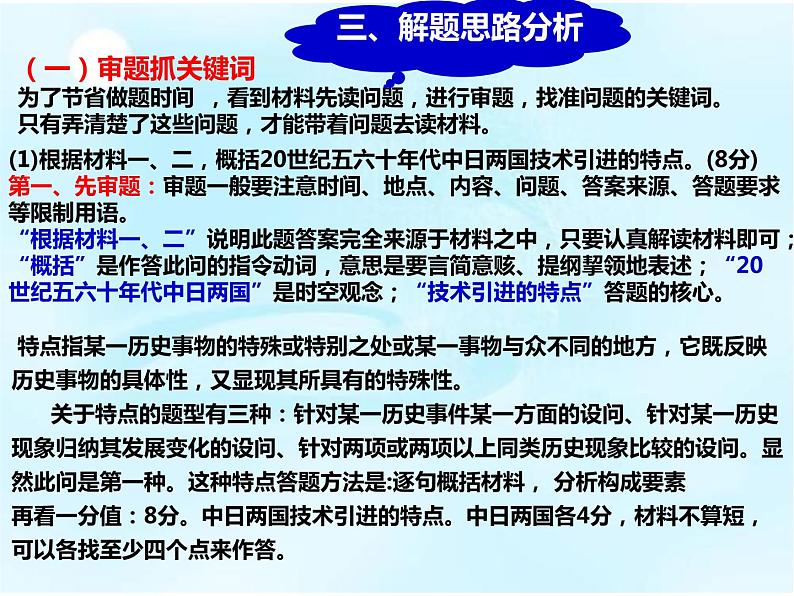 三、解题思路分析

（一）审题抓关键词

为了节省做题时间 ，看到材料先读问题，进行审题，找准问题的关键词。只有弄清楚了这些问题，才能带着问题去读材料。

(1)根据材料一、二，概括20世纪五六十年代中日两国技术引进的特点。(8分)

第一、先审题：审题一般要注意时间、地点、内容、问题、答案来源、答题要求等限制用语。

“根据材料一、二”说明此题答案完全来源于材料之中，只要认真解读材料即可；“概括”是作答此问的指令动词，意思是要言简意赅、提纲挈领地表述；“20世纪五六十年代中日两国”是时空观念；“技术引进的特点”答题的核心。

特点指某一历史事物的特殊或特别之处或某一事物与众不同的地方，它既反映历史事物的具体性，又显现其所具有的特殊性。

关于特点的题型有三种：针对某一历史事件某一方面的设问、针对某一历史现象归纳其发展变化的设问、针对两项或两项以上同类历史现象比较的设问。显然此问是第一种。这种特点答题方法是:逐句概括材料， 分析构成要素

再看一分值：8分。中日两国技术引进的特点。中日两国各4分，材料不算短，可以各找至少四个点来作答。